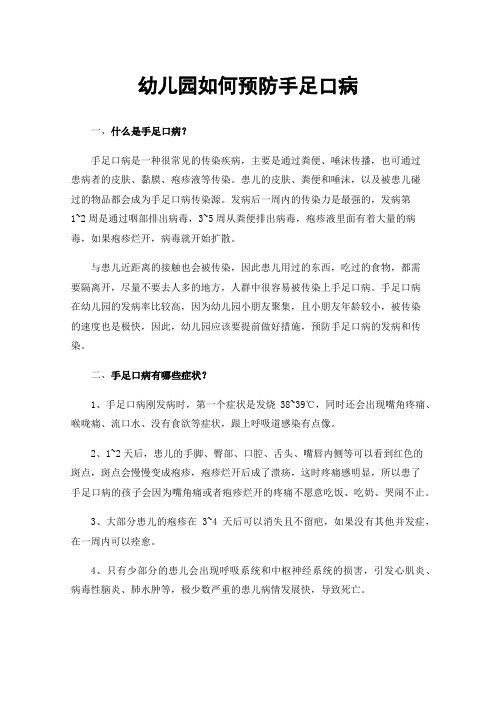 幼儿园如何预防手足口病

一、什么是手足口病？

手足口病是一种很常见的传染疾病，主要是通过粪便、唾沫传播，也可通过患病者的皮肤、黏膜、疱疹液等传染。患儿的皮肤、粪便和唾沫，以及被患儿碰过的物品都会成为手足口病传染源。发病后一周内的传染力是最强的，发病第1~2周是通过咽部排出病毒，3~5周从粪便排出病毒，疱疹液里面有着大量的病毒，如果疱疹烂开，病毒就开始扩散。

与患儿近距离的接触也会被传染，因此患儿用过的东西，吃过的食物，都需要隔离开，尽量不要去人多的地方，人群中很容易被传染上手足口病。手足口病在幼儿园的发病率比较高，因为幼儿园小朋友聚集，且小朋友年龄较小，被传染的速度也是极快，因此，幼儿园应该要提前做好措施，预防手足口病的发病和传染。

二、手足口病有哪些症状？

1、手足口病刚发病时，第一个症状是发烧 38~39℃，同时还会出现嘴角疼痛、喉咙痛、流口水、没有食欲等症状，跟上呼吸道感染有点像。

2、1~2天后，患儿的手脚、臀部、口腔、舌头、嘴唇内侧等可以看到红色的斑点，斑点会慢慢变成疱疹，疱疹烂开后成了溃疡，这时疼痛感明显，所以患了手足口病的孩子会因为嘴角痛或者疱疹烂开的疼痛不愿意吃饭、吃奶、哭闹不止。

3、大部分患儿的疱疹在 3~4 天后可以消失且不留疤，如果没有其他并发症，在一周内可以痊愈。

4、只有少部分的患儿会出现呼吸系统和中枢神经系统的损害，引发心肌炎、病毒性脑炎、肺水肿等，极少数严重的患儿病情发展快，导致死亡。